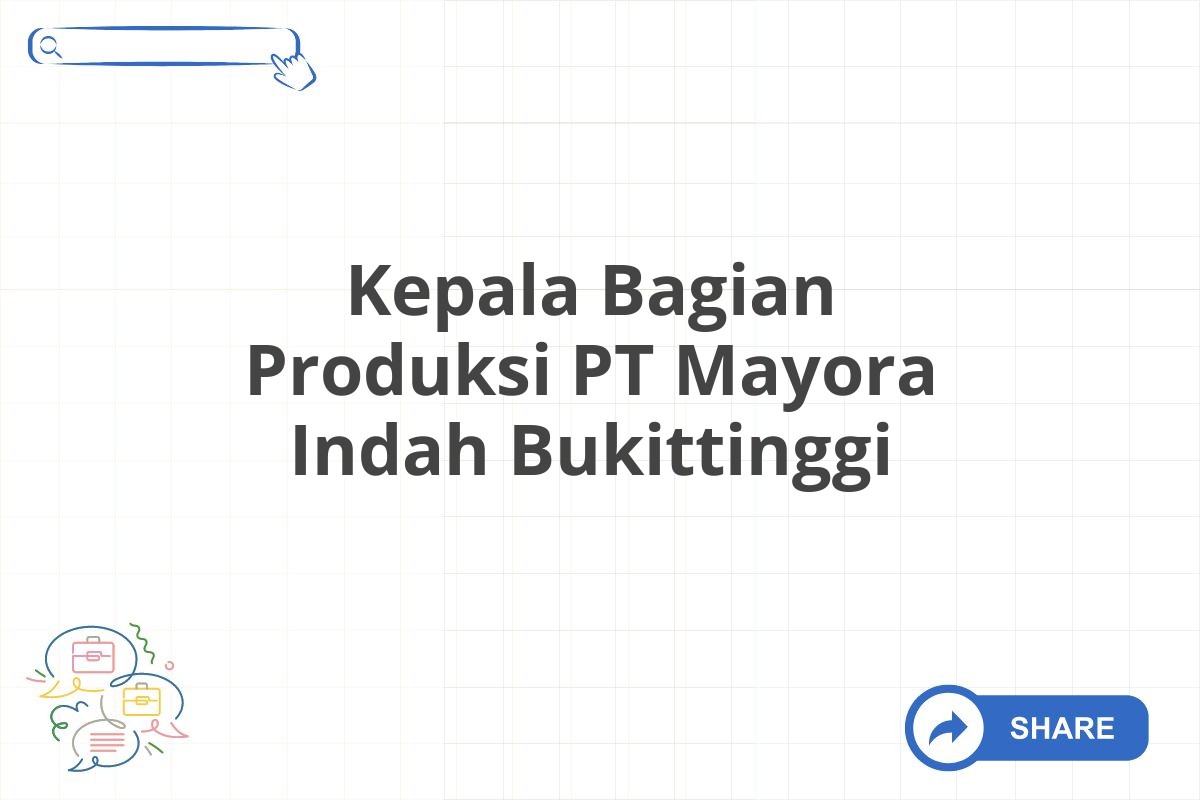 Kepala Bagian Produksi PT Mayora Indah Bukittinggi

SHARE